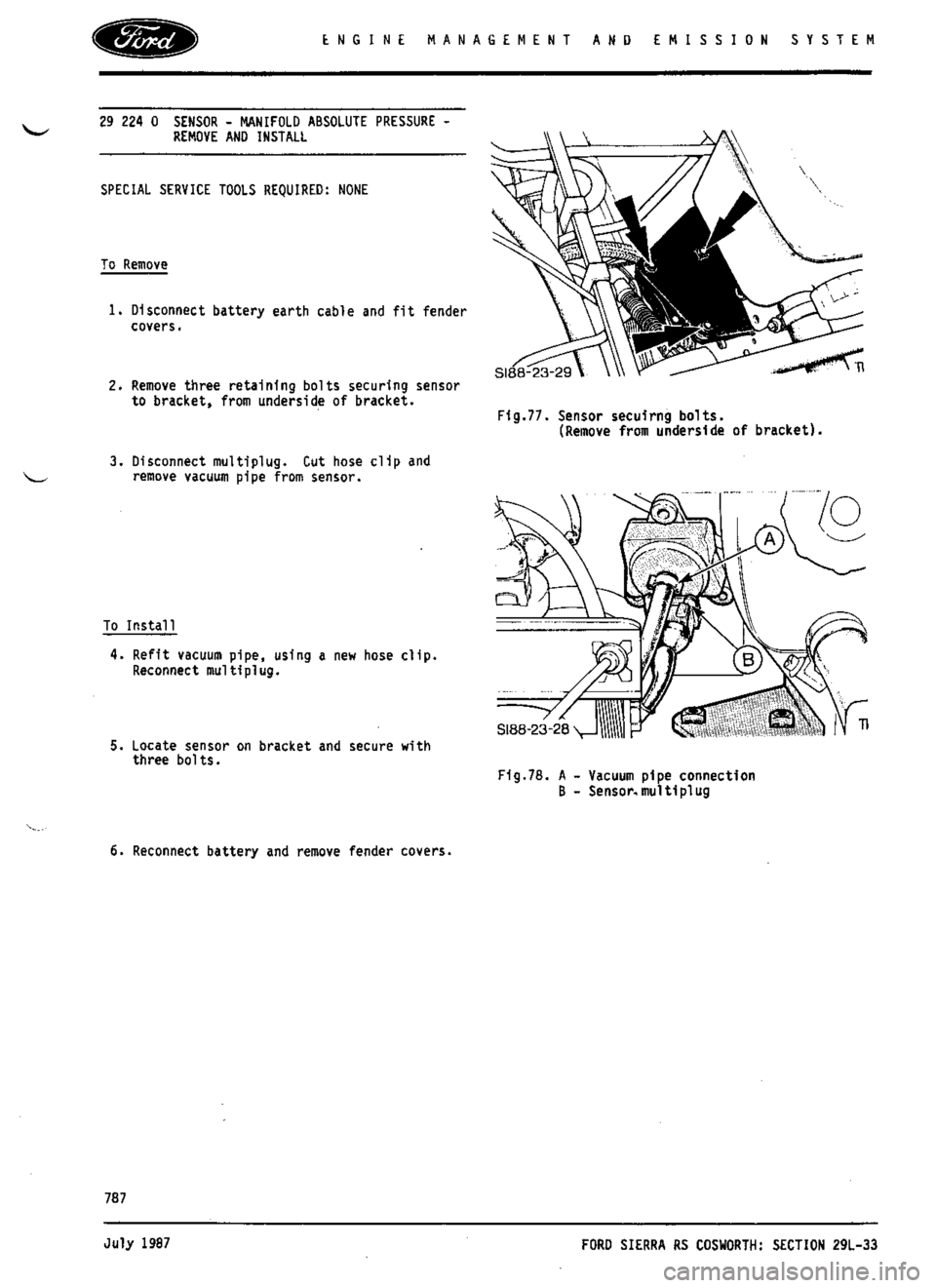 Ford

ENGINE MANAGEMENT AND EMISSION SYSTEM

29 224 0 SENSOR - MANIFOLD ABSOLUTE PRESSURE - REMOVE AND INSTALL

SPECIAL SERVICE TOOLS REQUIRED: NONE

To Remove

1. Disconnect battery earth cable and fit fender covers.

2. Remove three retaining bolts securing sensor to bracket, from underside of bracket.

3. Disconnect multiplug. Cut hose clip and remove vacuum pipe from sensor.

To Install

4. Refit vacuum pipe, using a new hose clip. Reconnect multiplug.

5. Locate sensor on bracket and secure with three bolts.

6. Reconnect battery and remove fender covers.

SI88-23-29

TI

Fig.77. Sensor secuirng bolts. (Remove from underside of bracket).

A

B

SI88-23-28

TI

Fig.78. A - Vacuum pipe connection
B - Sensor multiplug

787

July 1987

FORD SIERRA RS COSWORTH: SECTION 29L-33

carmanualsonline.info